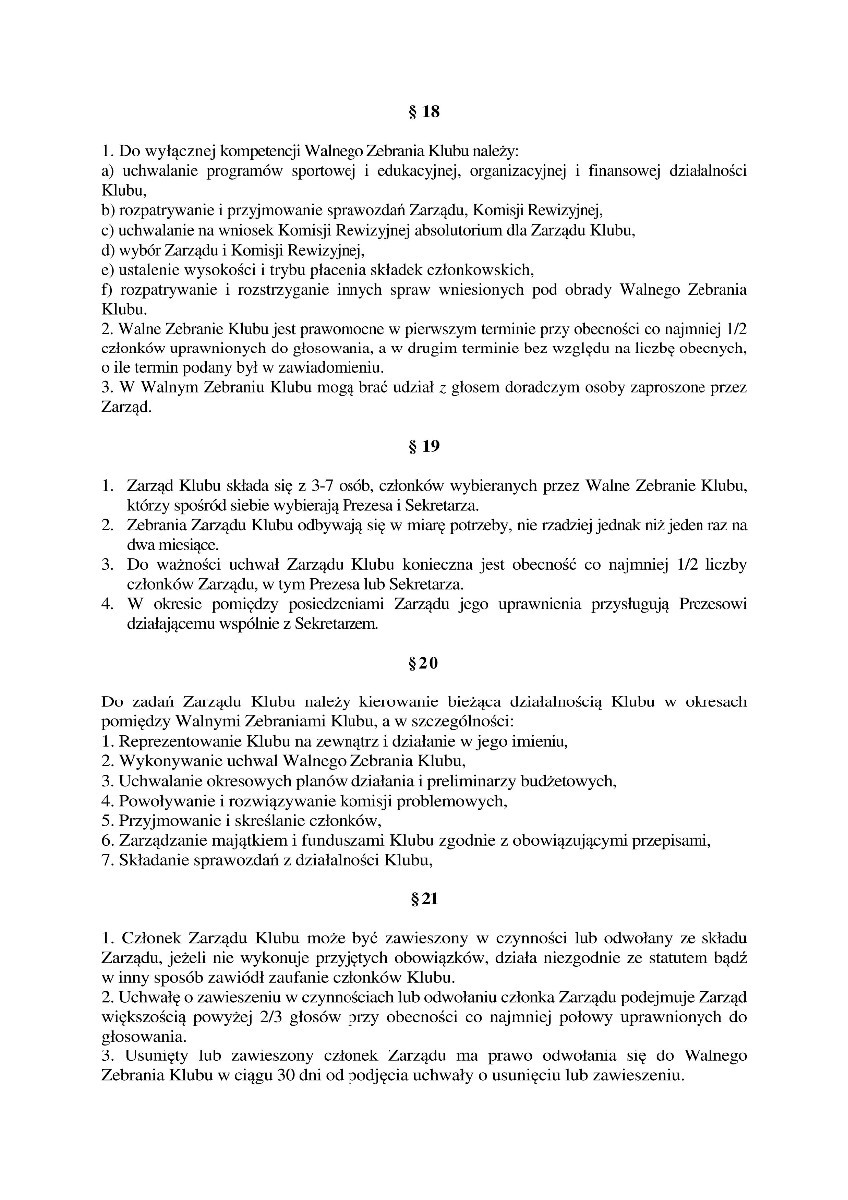 § 18

1. Do wyłącznej kompetencji Walnego Zebrania Klubu należy:
a) uchwalanie programów sportowej i edukacyjnej, organizacyjnej i finansowej działalności Klubu,
b) rozpatrywanie i przyjmowanie sprawozdań Zarządu, Komisji Rewizyjnej,
c) uchwalanie na wniosek Komisji Rewizyjnej absolutorium dla Zarządu Klubu,
d) wybór Zarządu i Komisji Rewizyjnej,
e) ustalenie wysokości i trybu płacenia składek członkowskich,
f) rozpatrywanie i rozstrzyganie innych spraw wniesionych pod obrady Walnego Zebrania Klubu.
2. Walne Zebranie Klubu jest prawomocne w pierwszym terminie przy obecności co najmniej 1/2 członków uprawnionych do głosowania, a w drugim terminie bez względu na liczbę obecnych, o ile termin podany był w zawiadomieniu.
3. W Walnym Zebraniu Klubu mogą brać udział z głosem doradczym osoby zaproszone przez Zarząd.

§ 19

1. Zarząd Klubu składa się z 3-7 osób, członków wybieranych przez Walne Zebranie Klubu, którzy spośród siebie wybierają Prezesa i Sekretarza.
2. Zebrania Zarządu Klubu odbywają się w miarę potrzeby, nie rzadziej jednak niż jeden raz na dwa miesiące.
3. Do ważności uchwał Zarządu Klubu konieczna jest obecność co najmniej 1/2 liczby członków Zarządu, w tym Prezesa lub Sekretarza.
4. W okresie pomiędzy posiedzeniami Zarządu jego uprawnienia przysługują Prezesowi działającemu wspólnie z Sekretarzem.

§20

Do zadań Zarządu Klubu należy kierowanie bieżącą działalnością Klubu w okresach pomiędzy Walnymi Zebraniami Klubu, a w szczególności:
1. Reprezentowanie Klubu na zewnątrz i działanie w jego imieniu,
2. Wykonywanie uchwał Walnego Zebrania Klubu,
3. Uchwalanie okresowych planów działania i preliminarzy budżetowych,
4. Powoływanie i rozwiązywanie komisji problemowych,
5. Przyjmowanie i skreślanie członków,
6. Zarządzanie majątkiem i funduszami Klubu zgodnie z obowiązującymi przepisami,
7. Składanie sprawozdań z działalności Klubu,

§21

1. Członek Zarządu Klubu może być zawieszony w czynności lub odwołany ze składu Zarządu, jeżeli nie wykonuje przyjętych obowiązków, działa niezgodnie ze statutem bądź w inny sposób zawiódł zaufanie członków Klubu.
2. Uchwałę o zawieszeniu w czynnościach lub odwołaniu członka Zarządu podejmuje Zarząd większością powyżej 2/3 głosów przy obecności co najmniej połowy uprawnionych do głosowania.
3. Usunięty lub zawieszony członek Zarządu ma prawo odwołania się do Walnego Zebrania Klubu w ciągu 30 dni od podjęcia uchwały o usunięciu lub zawieszeniu.